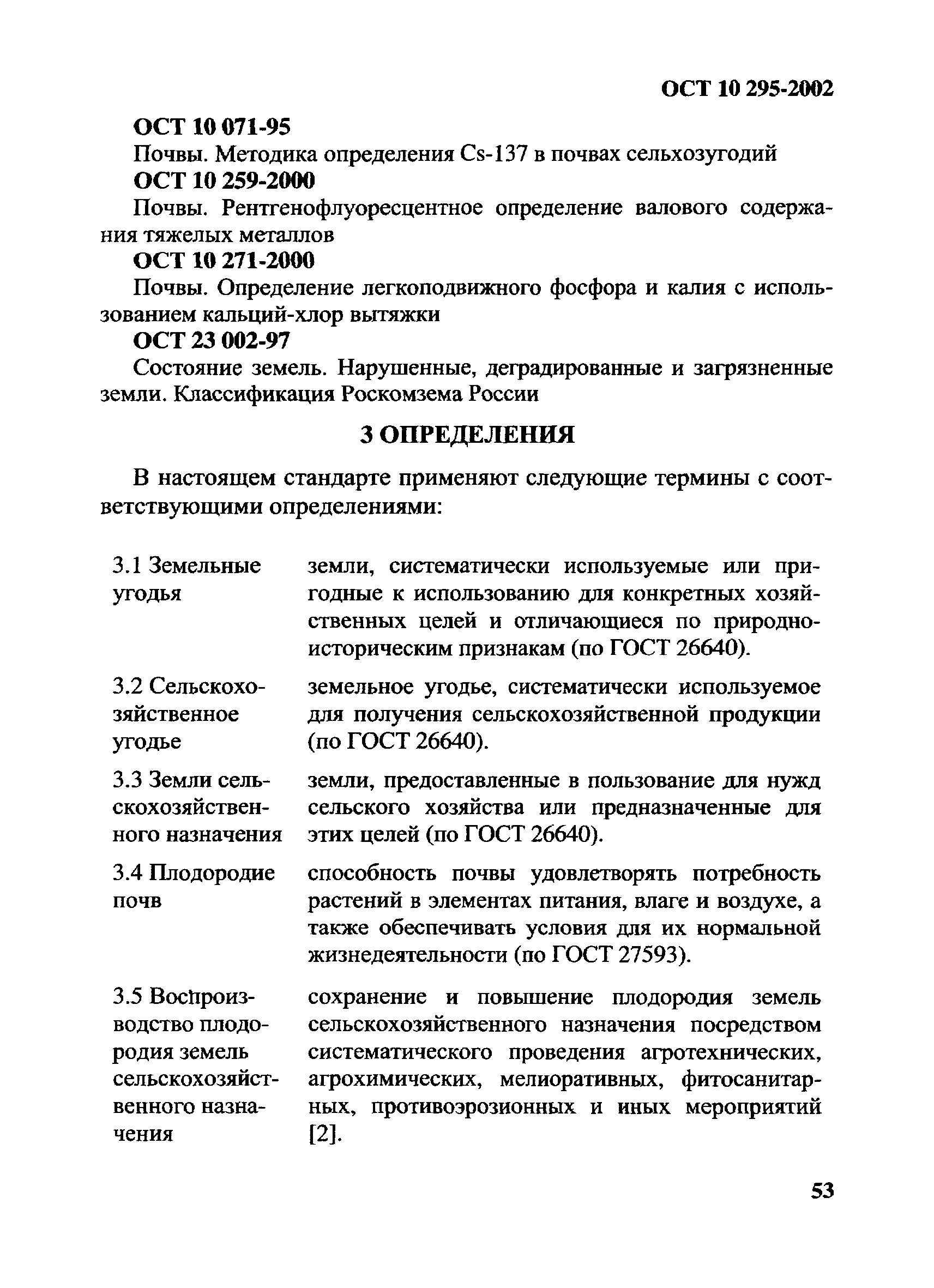 ОСТ 10 295-2002

ОСТ 10 071-95

Почвы. Методика определения Cs-137 в почвах сельхозугодий

ОСТ 10 259-2000

Почвы. Рентгенофлуоресцентное определение валового содержания тяжелых металлов

ОСТ 10 271-2000

Почвы. Определение легкоподвижного фосфора и калия с использованием кальций-хлор вытяжки

ОСТ 23 002-97

Состояние земель. Нарушенные, деградированные и загрязненные земли. Классификация Роскомзема России

3 ОПРЕДЕЛЕНИЯ

В настоящем стандарте применяют следующие термины с соответствующими определениями:

| | |
|---|---|
| 3.1 Земельные угодья | земли, систематически используемые или пригодные к использованию для конкретных хозяйственных целей и отличающиеся по природно-историческим признакам (по ГОСТ 26640). |
| 3.2 Сельскохозяйственное угодье | земельное угодье, систематически используемое для получения сельскохозяйственной продукции (по ГОСТ 26640). |
| 3.3 Земли сельскохозяйственного назначения | земли, предоставленные в пользование для нужд сельского хозяйства или предназначенные для этих целей (по ГОСТ 26640). |
| 3.4 Плодородие почв | способность почвы удовлетворять потребность растений в элементах питания, влаге и воздухе, а также обеспечивать условия для их нормальной жизнедеятельности (по ГОСТ 27593). |
| 3.5 Воспроизводство плодородия земель сельскохозяйственного назначения | сохранение и повышение плодородия земель сельскохозяйственного назначения посредством систематического проведения агротехнических, агрохимических, мелиоративных, фитосанитарных, противоэрозионных и иных мероприятий [2]. |

53